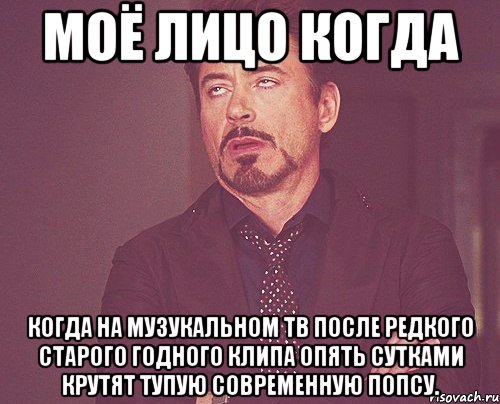 МОЁ ЛИЦО КОГДА

КОГДА НА МУЗУКАЛЬНОМ ТВ ПОСЛЕ РЕДКОГО СТАРОГО ГОДНОГО КЛИПА ОПЯТЬ СУТКАМИ КРУТЯТ ТУПУЮ СОВРЕМЕННУЮ ПОПСУ.

risovach.ru